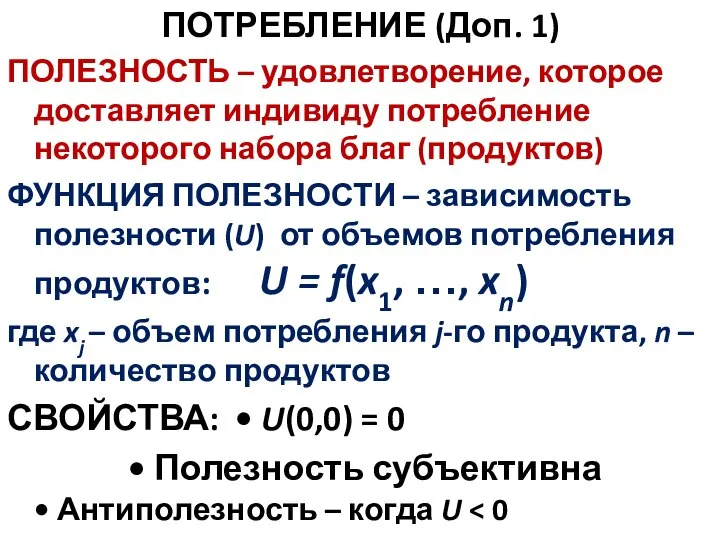 ПОТРЕБЛЕНИЕ (Доп. 1)

ПОЛЕЗНОСТЬ – удовлетворение, которое доставляет индивиду потребление некоторого набора благ (продуктов)

ФУНКЦИЯ ПОЛЕЗНОСТИ – зависимость полезности ($U$) от объемов потребления продуктов: $U = f(x_1, \ldots, x_n)$

где $x_j$ – объем потребления $j$-го продукта, $n$ – количество продуктов

СВОЙСТВА: • $U(0,0) = 0$

• Полезность субъективна

• Антиполезность – когда $U < 0$